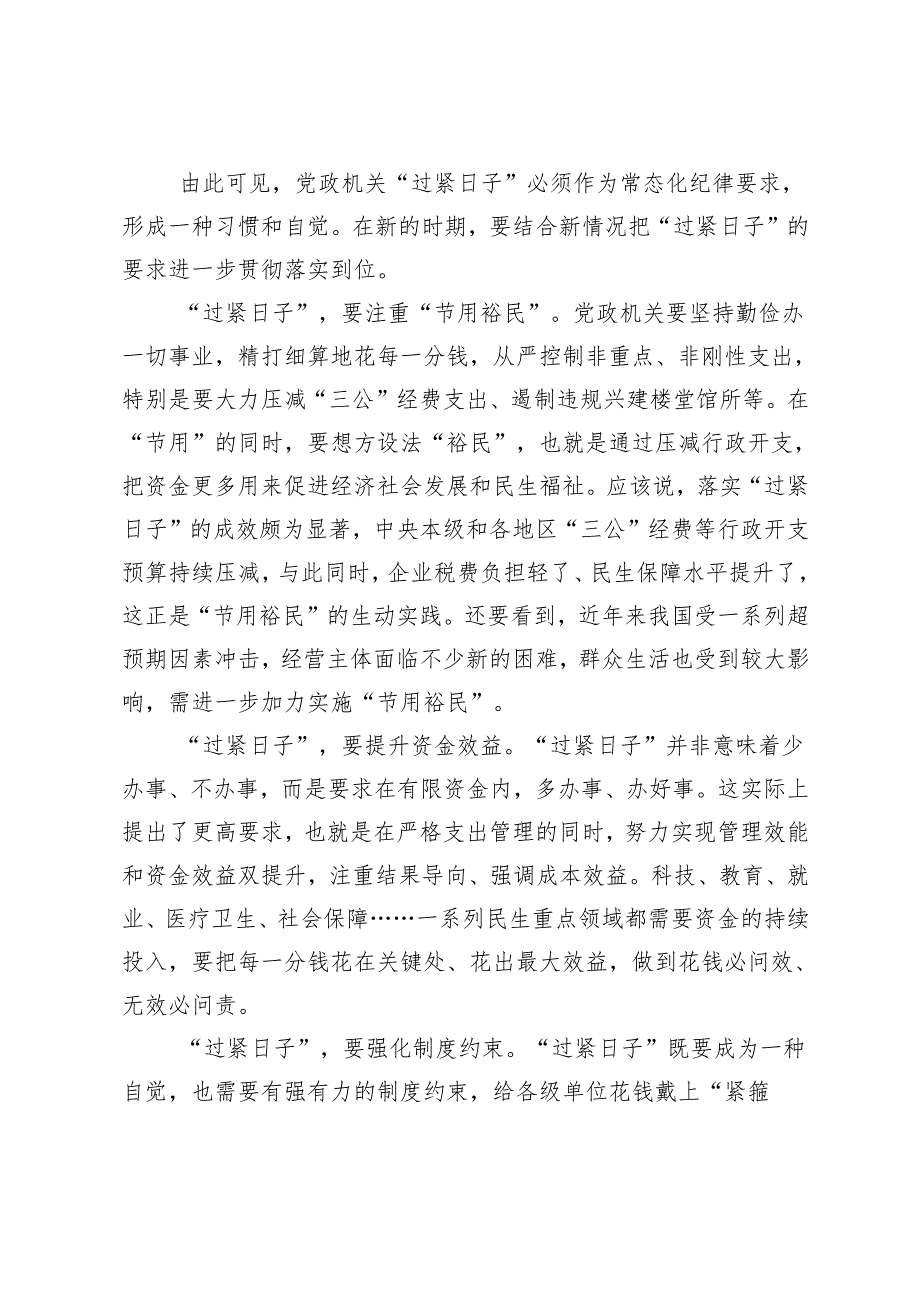 由此可见，党政机关“过紧日子”必须作为常态化纪律要求，形成一种习惯和自觉。在新的时期，要结合新情况把“过紧日子”的要求进一步贯彻落实到位。

“过紧日子”，要注重“节用裕民”。党政机关要坚持勤俭办一切事业，精打细算地花每一分钱，从严控制非重点、非刚性支出，特别是要大力压减“三公”经费支出、遏制违规兴建楼堂馆所等。在“节用”的同时，要想方设法“裕民”，也就是通过压减行政开支，把资金更多用来促进经济社会发展和民生福祉。应该说，落实“过紧日子”的成效颇为显著，中央本级和各地区“三公”经费等行政开支预算持续压减，与此同时，企业税费负担轻了、民生保障水平提升了，这正是“节用裕民”的生动实践。还要看到，近年来我国受一系列超预期因素冲击，经营主体面临不少新的困难，群众生活也受到较大影响，需进一步加力实施“节用裕民”。

“过紧日子”，要提升资金效益。“过紧日子”并非意味着少办事、不办事，而是要求在有限资金内，多办事、办好事。这实际上提出了更高要求，也就是在严格支出管理的同时，努力实现管理效能和资金效益双提升，注重结果导向、强调成本效益。科技、教育、就业、医疗卫生、社会保障……一系列民生重点领域都需要资金的持续投入，要把每一分钱花在关键处、花出最大效益，做到花钱必问效、无效必问责。

“过紧日子”，要强化制度约束。“过紧日子”既要成为一种自觉，也需要有强有力的制度约束，给各级单位花钱戴上“紧箍